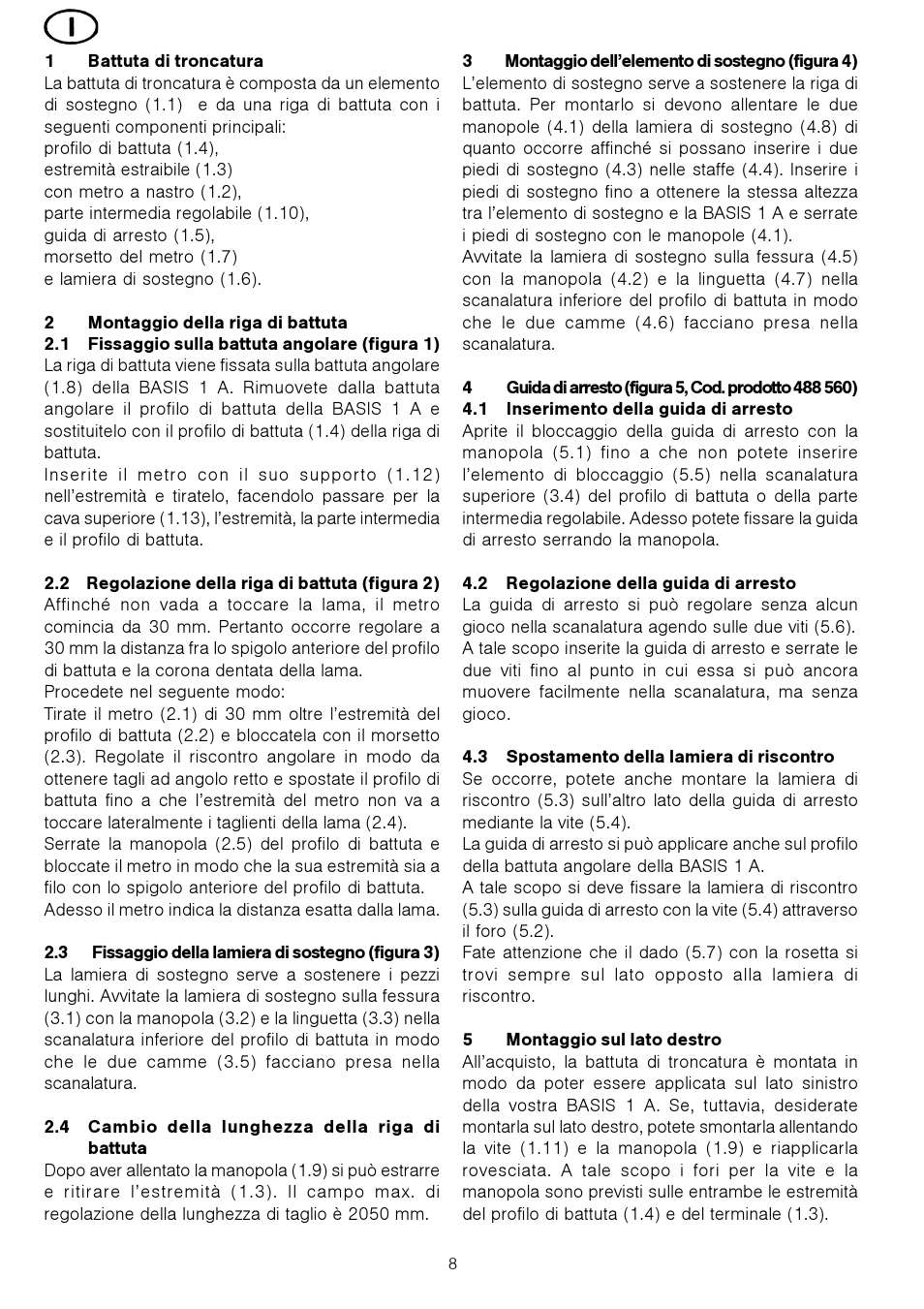 I

1 Battuta di troncatura
La battuta di troncatura è composta da un elemento di sostegno (1.1) e da una riga di battuta con i seguenti componenti principali:
profilo di battuta (1.4),
estremità estraibile (1.3)
con metro a nastro (1.2),
parte intermedia regolabile (1.10),
guida di arresto (1.5),
morsetto del metro (1.7)
e lamiera di sostegno (1.6).

2 Montaggio della riga di battuta
2.1 Fissaggio sulla battuta angolare (figura 1)
La riga di battuta viene fissata sulla battuta angolare (1.8) della BASIS 1 A. Rimuovete dalla battuta angolare il profilo di battuta della BASIS 1 A e sostituitelo con il profilo di battuta (1.4) della riga di battuta.
Inserite il metro con il suo supporto (1.12) nell'estremità e tiratelo, facendolo passare per la cava superiore (1.13), l'estremità, la parte intermedia e il profilo di battuta.

2.2 Regolazione della riga di battuta (figura 2)
Affinché non vada a toccare la lama, il metro comincia da 30 mm. Pertanto occorre regolare a 30 mm la distanza fra lo spigolo anteriore del profilo di battuta e la corona dentata della lama.
Procedete nel seguente modo:
Tirate il metro (2.1) di 30 mm oltre l'estremità del profilo di battuta (2.2) e bloccatela con il morsetto (2.3). Regolate il riscontro angolare in modo da ottenere tagli ad angolo retto e spostate il profilo di battuta fino a che l'estremità del metro non va a toccare lateralmente i taglienti della lama (2.4).
Serrate la manopola (2.5) del profilo di battuta e bloccate il metro in modo che la sua estremità sia a filo con lo spigolo anteriore del profilo di battuta.
Adesso il metro indica la distanza esatta dalla lama.

2.3 Fissaggio della lamiera di sostegno (figura 3)
La lamiera di sostegno serve a sostenere i pezzi lunghi. Avvitate la lamiera di sostegno sulla fessura (3.1) con la manopola (3.2) e la linguetta (3.3) nella scanalatura inferiore del profilo di battuta in modo che le due camme (3.5) facciano presa nella scanalatura.

2.4 Cambio della lunghezza della riga di battuta
Dopo aver allentato la manopola (1.9) si può estrarre e ritirare l'estremità (1.3). Il campo max. di regolazione della lunghezza di taglio è 2050 mm.

3 Montaggio dell'elemento di sostegno (figura 4)
L'elemento di sostegno serve a sostenere la riga di battuta. Per montarlo si devono allentare le due manopole (4.1) della lamiera di sostegno (4.8) di quanto occorre affinché si possano inserire i due piedi di sostegno (4.3) nelle staffe (4.4). Inserire i piedi di sostegno fino a ottenere la stessa altezza tra l'elemento di sostegno e la BASIS 1 A e serrate i piedi di sostegno con le manopole (4.1).
Avvitate la lamiera di sostegno sulla fessura (4.5) con la manopola (4.2) e la linguetta (4.7) nella scanalatura inferiore del profilo di battuta in modo che le due camme (4.6) facciano presa nella scanalatura.

4 Guida di arresto (figura 5, Cod. prodotto 488 560)
4.1 Inserimento della guida di arresto
Aprite il bloccaggio della guida di arresto con la manopola (5.1) fino a che non potete inserire l'elemento di bloccaggio (5.5) nella scanalatura superiore (3.4) del profilo di battuta o della parte intermedia regolabile. Adesso potete fissare la guida di arresto serrando la manopola.

4.2 Regolazione della guida di arresto
La guida di arresto si può regolare senza alcun gioco nella scanalatura agendo sulle due viti (5.6). A tale scopo inserite la guida di arresto e serrate le due viti fino al punto in cui essa si può ancora muovere facilmente nella scanalatura, ma senza gioco.

4.3 Spostamento della lamiera di riscontro
Se occorre, potete anche montare la lamiera di riscontro (5.3) sull'altro lato della guida di arresto mediante la vite (5.4).
La guida di arresto si può applicare anche sul profilo della battuta angolare della BASIS 1 A.
A tale scopo si deve fissare la lamiera di riscontro (5.3) sulla guida di arresto con la vite (5.4) attraverso il foro (5.2).
Fate attenzione che il dado (5.7) con la rosetta si trovi sempre sul lato opposto alla lamiera di riscontro.

5 Montaggio sul lato destro
All'acquisto, la battuta di troncatura è montata in modo da poter essere applicata sul lato sinistro della vostra BASIS 1 A. Se, tuttavia, desiderate montarla sul lato destro, potete smontarla allentando la vite (1.11) e la manopola (1.9) e riapplicarla rovesciata. A tale scopo i fori per la vite e la manopola sono previsti sulle entrambe le estremità del profilo di battuta (1.4) e del terminale (1.3).

8